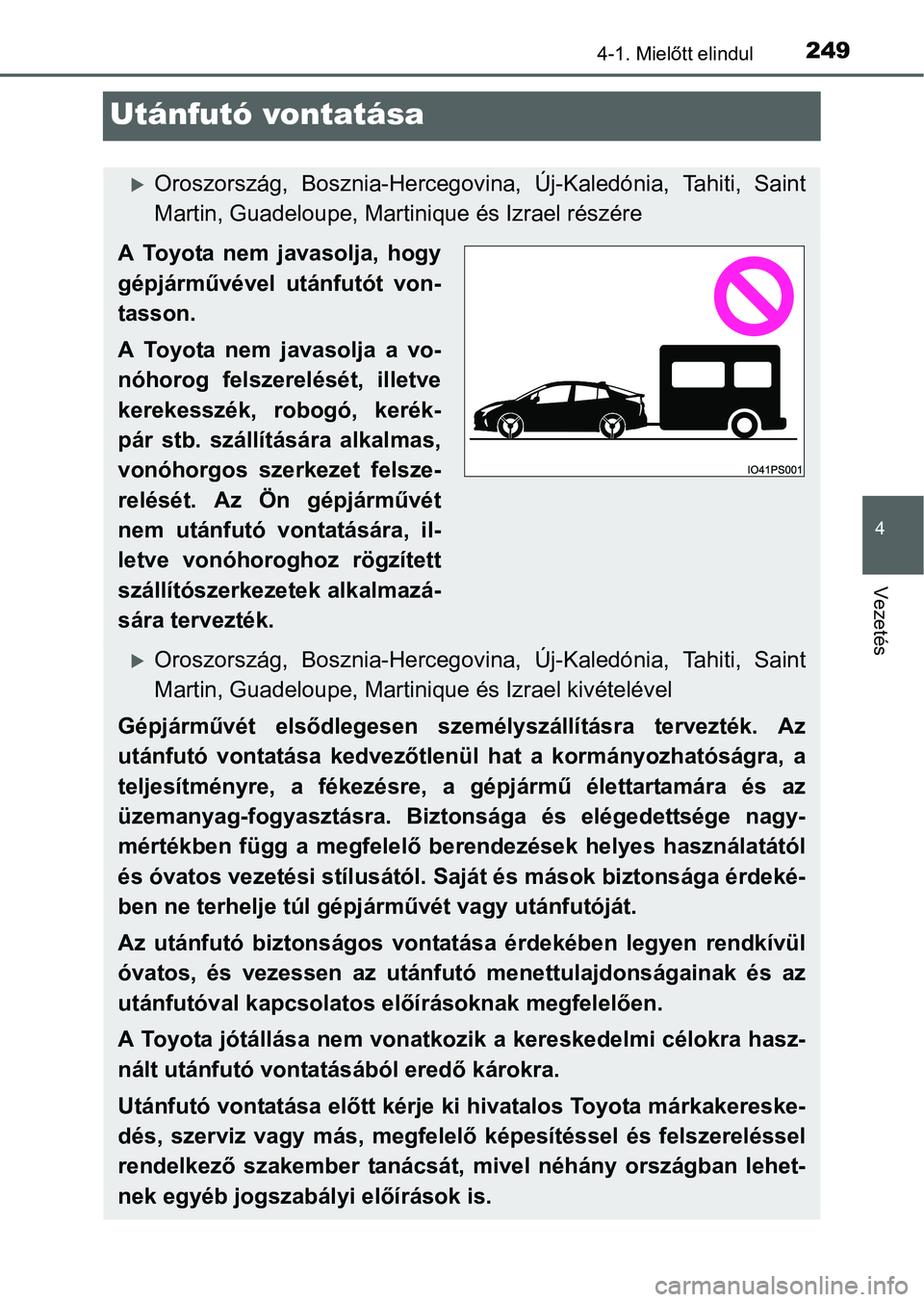 4-1. Mielőtt elindul 249

Utánfutó vontatása

Oroszország, Bosznia-Hercegovina, Új-Kaledónia, Tahiti, Saint Martin, Guadeloupe, Martinique és Izrael részére

A Toyota nem javasolja, hogy gépjárművével utánfutót vontasson.

A Toyota nem javasolja a vonóhorog felszerelését, illetve kerekesszék, robogó, kerékpár stb. szállítására alkalmas, vonóhorgos szerkezet felszerelését. Az Ön gépjárművét nem utánfutó vontatására, illetve vonóhoroghoz rögzített szállítószerkezetek alkalmazására tervezték.

IO41PS001

Oroszország, Bosznia-Hercegovina, Új-Kaledónia, Tahiti, Saint Martin, Guadeloupe, Martinique és Izrael kivételével

Gépjárművét elsődlegesen személyszállításra tervezték. Az utánfutó vontatása kedvezőtlenül hat a kormányozhatóságra, a teljesítményre, a fékezésre, a gépjármű élettartamára és az üzemanyag-fogyasztásra. Biztonsága és elégedettsége nagymértékben függ a megfelelő berendezések helyes használatától és óvatos vezetési stílusától. Saját és mások biztonsága érdekében ne terhelje túl gépjárművét vagy utánfutóját.

Az utánfutó biztonságos vontatása érdekében legyen rendkívül óvatos, és vezessen az utánfutó menettulajdonságainak és az utánfutóval kapcsolatos előírásoknak megfelelően.

A Toyota jótállása nem vonatkozik a kereskedelmi célokra használt utánfutó vontatásából eredő károkra.

Utánfutó vontatása előtt kérje ki hivatalos Toyota márkakereskedés, szerviz vagy más, megfelelő képesítéssel és felszereléssel rendelkező szakember tanácsát, mivel néhány országban lehetnek egyéb jogszabályi előírások is.

4

Vezetés

carmanualsonline.info